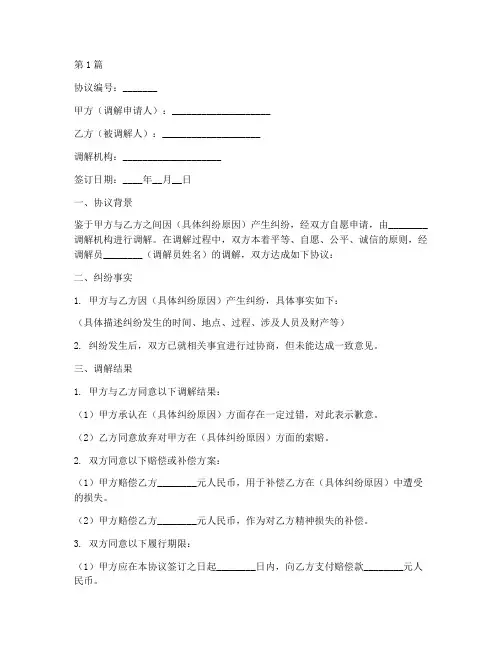 第1篇

协议编号：____

甲方（调解申请人）：____

乙方（被调解人）：____

调解机构：____

签订日期：____年____月____日

一、协议背景

鉴于甲方与乙方之间因（具体纠纷原因）产生纠纷，经双方自愿申请，由____调解机构进行调解。在调解过程中，双方本着平等、自愿、公平、诚信的原则，经调解员____（调解员姓名）的调解，双方达成如下协议：

二、纠纷事实

1. 甲方与乙方因（具体纠纷原因）产生纠纷，具体事实如下：

（具体描述纠纷发生的时间、地点、过程、涉及人员及财产等）

2. 纠纷发生后，双方已就相关事宜进行过协商，但未能达成一致意见。

三、调解结果

1. 甲方与乙方同意以下调解结果：

（1）甲方承认在（具体纠纷原因）方面存在一定过错，对此表示歉意。

（2）乙方同意放弃对甲方在（具体纠纷原因）方面的索赔。

2. 双方同意以下赔偿或补偿方案：

（1）甲方赔偿乙方____元人民币，用于补偿乙方在（具体纠纷原因）中遭受的损失。

（2）甲方赔偿乙方____元人民币，作为对乙方精神损失的补偿。

3. 双方同意以下履行期限：

（1）甲方应在本协议签订之日起____日内，向乙方支付赔偿款____元人民币。